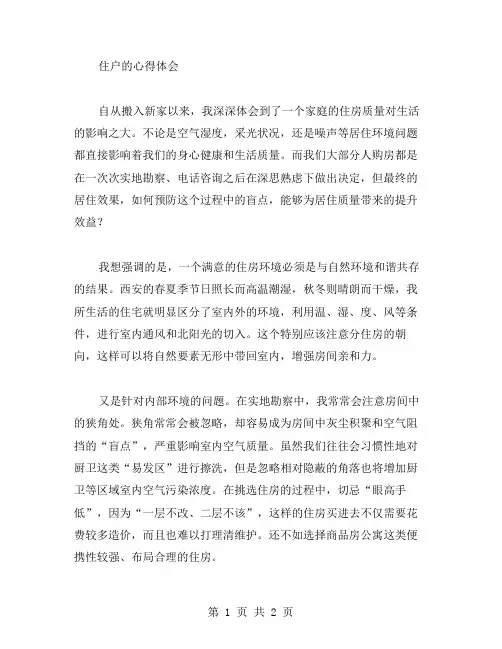 住户的心得体会

自从搬入新家以来，我深深体会到了一个家庭的住房质量对生活的影响之大。不论是空气湿度，采光状况，还是噪声等居住环境问题都直接影响着我们的身心健康和生活质量。而我们大部分人购房都是在一次次实地勘察、电话咨询之后在深思熟虑下做出决定，但最终的居住效果，如何预防这个过程中的盲点，能够为居住质量带来的提升效益？

我想强调的是，一个满意的住房环境必须是与自然环境和谐共存的结果。西安的春夏季节日照长而高温潮湿，秋冬则晴朗而干燥，我所生活的住宅就明显区分了室内外的环境，利用温、湿、度、风等条件，进行室内通风和北阳光的切入。这个特别应该注意分住房的朝向，这样可以将自然要素无形中带回室内，增强房间亲和力。

又是针对内部环境的问题。在实地勘察中，我常常会注意房间中的狭角处。狭角常常会被忽略，却容易成为房间中灰尘积聚和空气阻挡的“盲点”，严重影响室内空气质量。虽然我们往往会习惯性地对厨卫这类“易发区”进行擦洗，但是忽略相对隐蔽的角落也将增加厨卫等区域室内空气污染浓度。在挑选住房的过程中，切忌“眼高手低”，因为“一层不改、二层不该”，这样的住房买进去不仅需要花费较多造价，而且也难以打理清维护。还不如选择商品房公寓这类便携性较强、布局合理的住房。

第 1 页 共 2 页